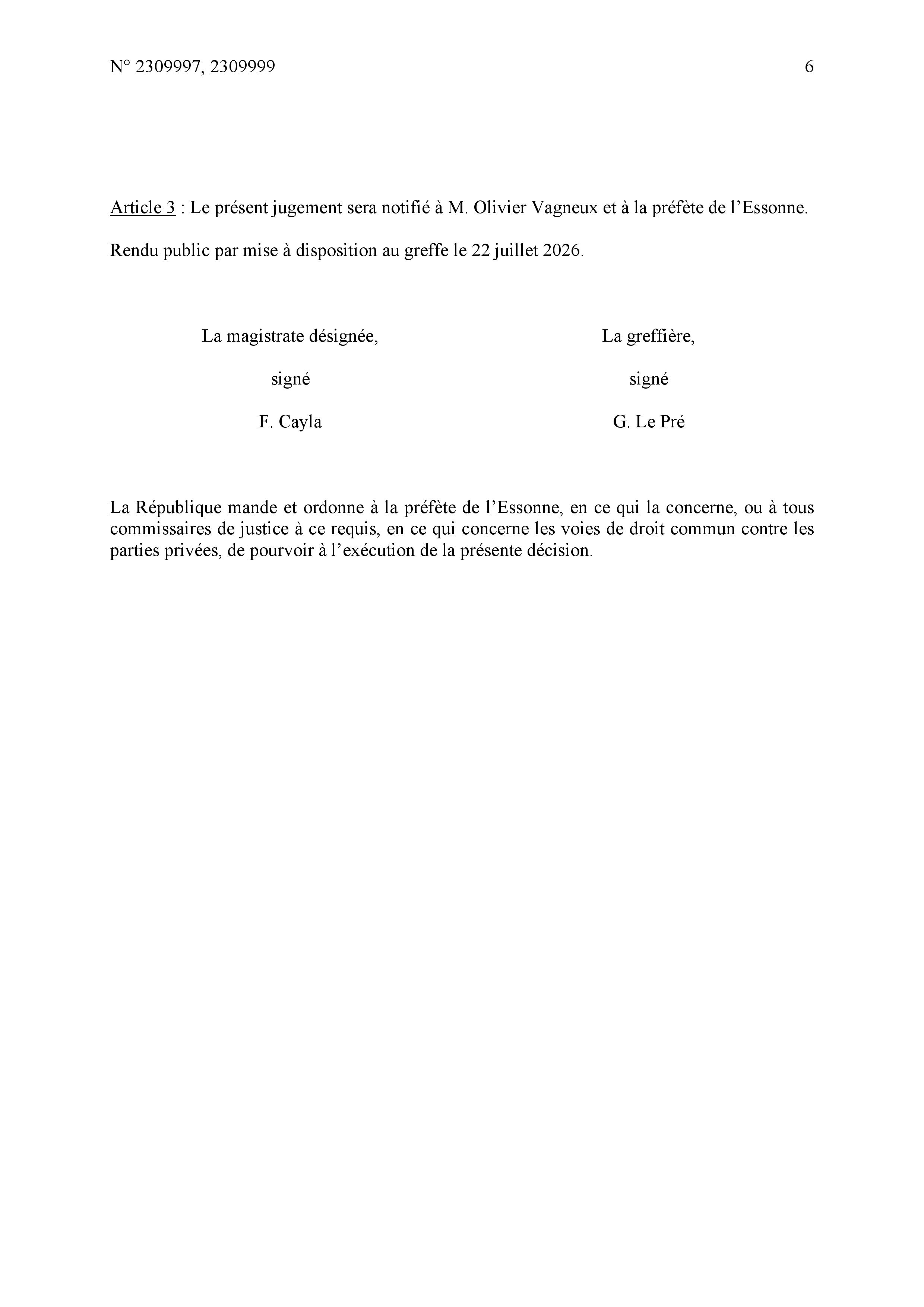 N° 2309997, 2309999

6

Article 3 : Le présent jugement sera notifié à M. Olivier Vagneux et à la préfète de l'Essonne.

Rendu public par mise à disposition au greffe le 22 juillet 2026.

La magistrate désignée,

signé

F. Cayla

La greffière,

signé

G. Le Pré

La République mande et ordonne à la préfète de l'Essonne, en ce qui la concerne, ou à tous commissaires de justice à ce requis, en ce qui concerne les voies de droit commun contre les parties privées, de pourvoir à l'exécution de la présente décision.